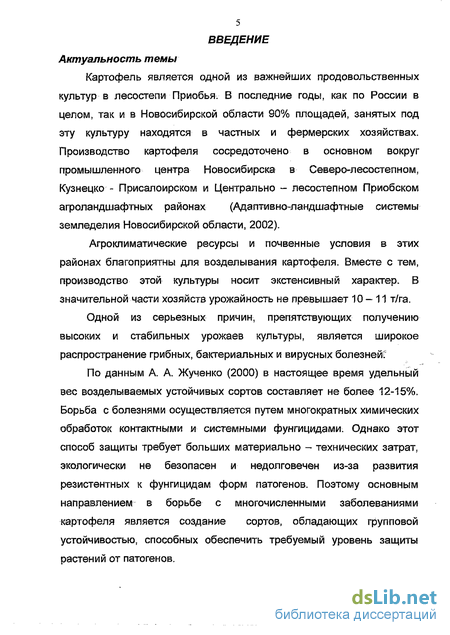 5

ВВЕДЕНИЕ

Актуальность темы

Картофель является одной из важнейших продовольственных культур в лесостепи Приобья. В последние годы, как по России в целом, так и в Новосибирской области 90% площадей, занятых под эту культуру находятся в частных и фермерских хозяйствах. Производство картофеля сосредоточено в основном вокруг промышленного центра Новосибирска в Северо-лесостепном, Кузнецко - Присалоирском и Центрально – лесостепном Приобском агроландшафтных районах (Адаптивно-ландшафтные системы земледелия Новосибирской области, 2002).

Агроклиматические ресурсы и почвенные условия в этих районах благоприятны для возделывания картофеля. Вместе с тем, производство этой культуры носит экстенсивный характер. В значительной части хозяйств урожайность не превышает 10 – 11 т/га.

Одной из серьезных причин, препятствующих получению высоких и стабильных урожаев культуры, является широкое распространение грибных, бактериальных и вирусных болезней.

По данным А. А. Жученко (2000) в настоящее время удельный вес возделываемых устойчивых сортов составляет не более 12-15%. Борьба с болезнями осуществляется путем многократных химических обработок контактными и системными фунгицидами. Однако этот способ защиты требует больших материально – технических затрат, экологически не безопасен и недолговечен из-за развития резистентных к фунгицидам форм патогенов. Поэтому основным направлением в борьбе с многочисленными заболеваниями картофеля является создание сортов, обладающих групповой устойчивостью, способных обеспечить требуемый уровень защиты растений от патогенов.

dsLib.net
библиотека диссертаций